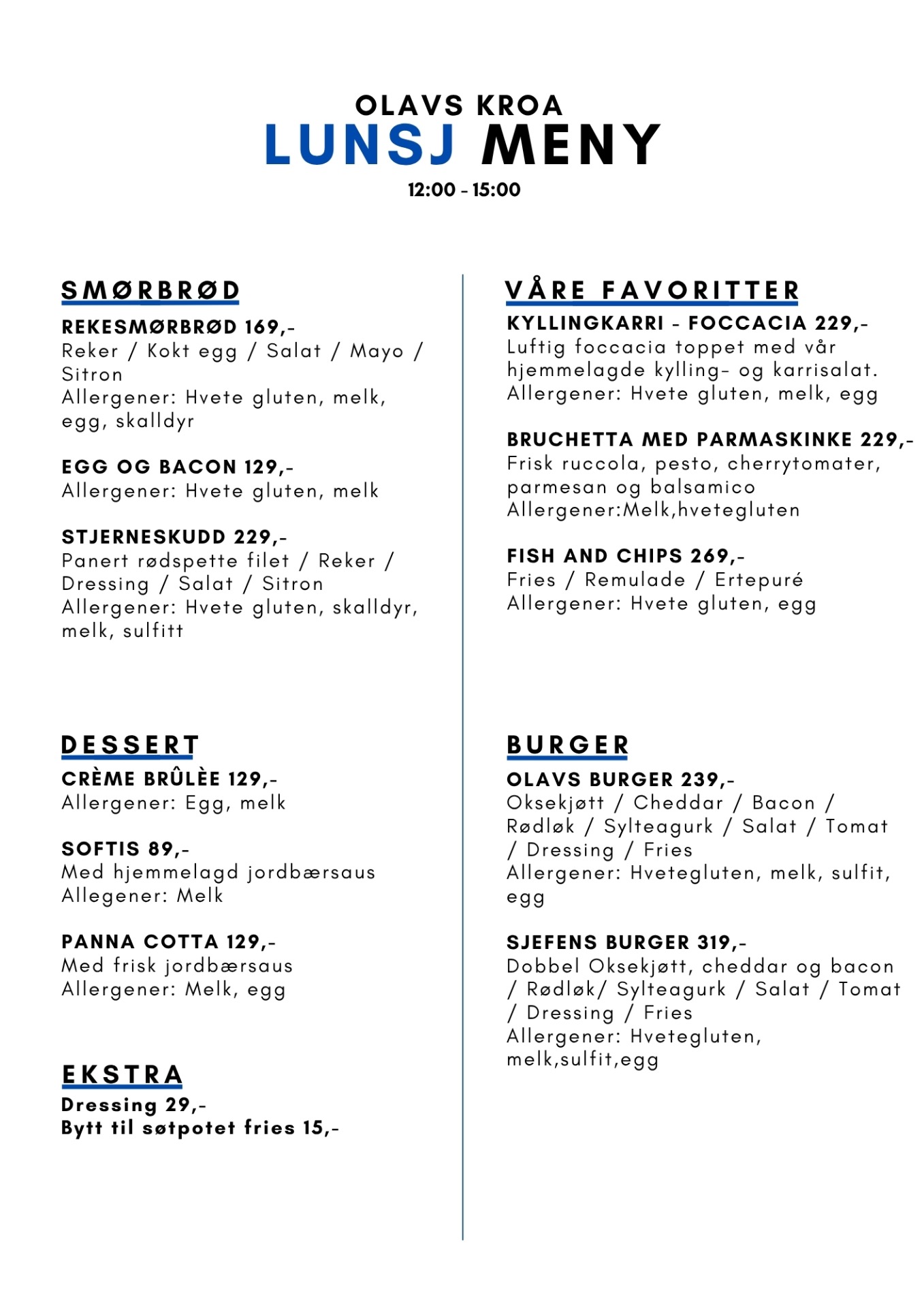 OLAVS KROA
LUNSJ MENY
12:00 - 15:00

SMØRBRØD

REKESMØRBRØD 169,-
Reker / Kokt egg / Salat / Mayo / Sitron
Allergener: Hvete gluten, melk, egg, skalldyr

EGG OG BACON 129,-
Allergener: Hvete gluten, melk

STJERNESKUDD 229,-
Panert rødspette filet / Reker / Dressing / Salat / Sitron
Allergener: Hvete gluten, skalldyr, melk, sulfitt

DESSERT

CRÈME BRÛLÈE 129,-
Allergener: Egg, melk

SOFTIS 89,-
Med hjemmelagd jordbærsaus
Allegener: Melk

PANNA COTTA 129,-
Med frisk jordbærsaus
Allergener: Melk, egg

EKSTRA

Dressing 29,-
Bytt til søtpotet fries 15,-

VÅRE FAVORITTER

KYLLINGKARRI - FOCCACIA 229,-
Luftig foccacia toppet med vår hjemmelagde kylling- og karrisalat.
Allergener: Hvete gluten, melk, egg

BRUCHETTA MED PARMASKINKE 229,-
Frisk ruccola, pesto, cherrytomater, parmesan og balsamico
Allergener:Melk,hvetegluten

FISH AND CHIPS 269,-
Fries / Remulade / Ertepuré
Allergener: Hvete gluten, egg

BURGER

OLAVS BURGER 239,-
Oksekjøtt / Cheddar / Bacon / Rødløk / Sylteagurk / Salat / Tomat / Dressing / Fries
Allergener: Hvetegluten, melk, sulfit, egg

SJEFENS BURGER 319,-
Dobbel Oksekjøtt, cheddar og bacon / Rødløk/ Sylteagurk / Salat / Tomat / Dressing / Fries
Allergener: Hvetegluten, melk,sulfit,egg